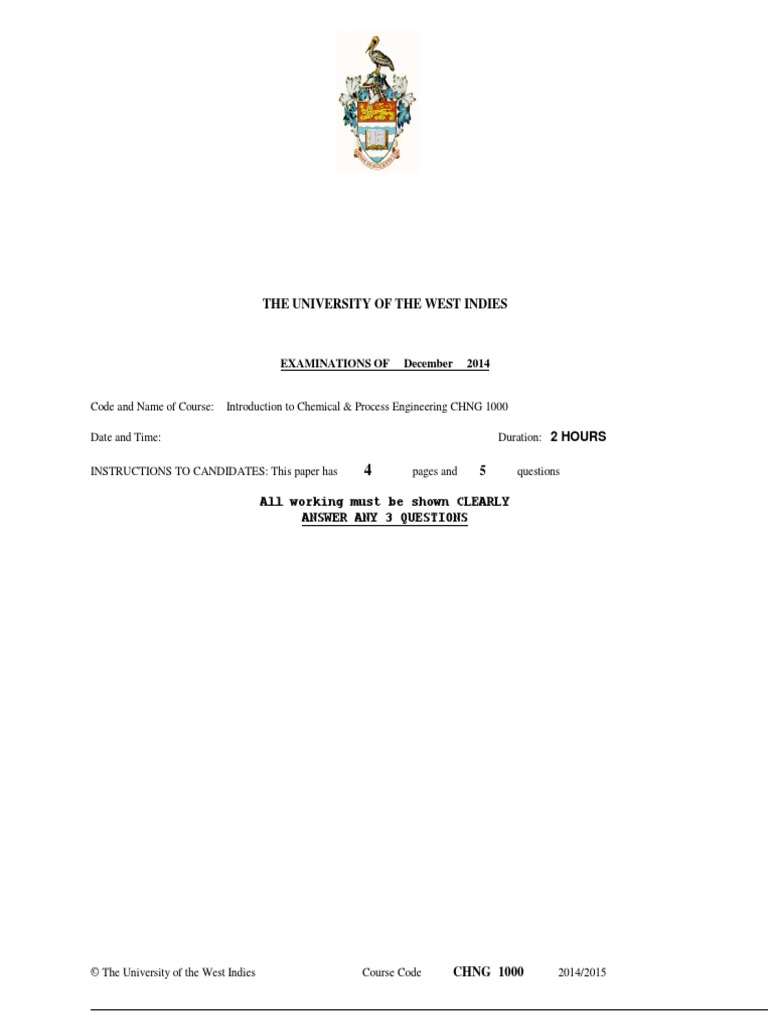 THE UNIVERSITY OF THE WEST INDIES

EXAMINATIONS OF December 2014

Code and Name of Course: Introduction to Chemical & Process Engineering CHNG 1000

Date and Time: Duration: 2 HOURS

INSTRUCTIONS TO CANDIDATES: This paper has 4 pages and 5 questions

All working must be shown CLEARLY
ANSWER ANY 3 QUESTIONS

© The University of the West Indies Course Code CHNG 1000 2014/2015